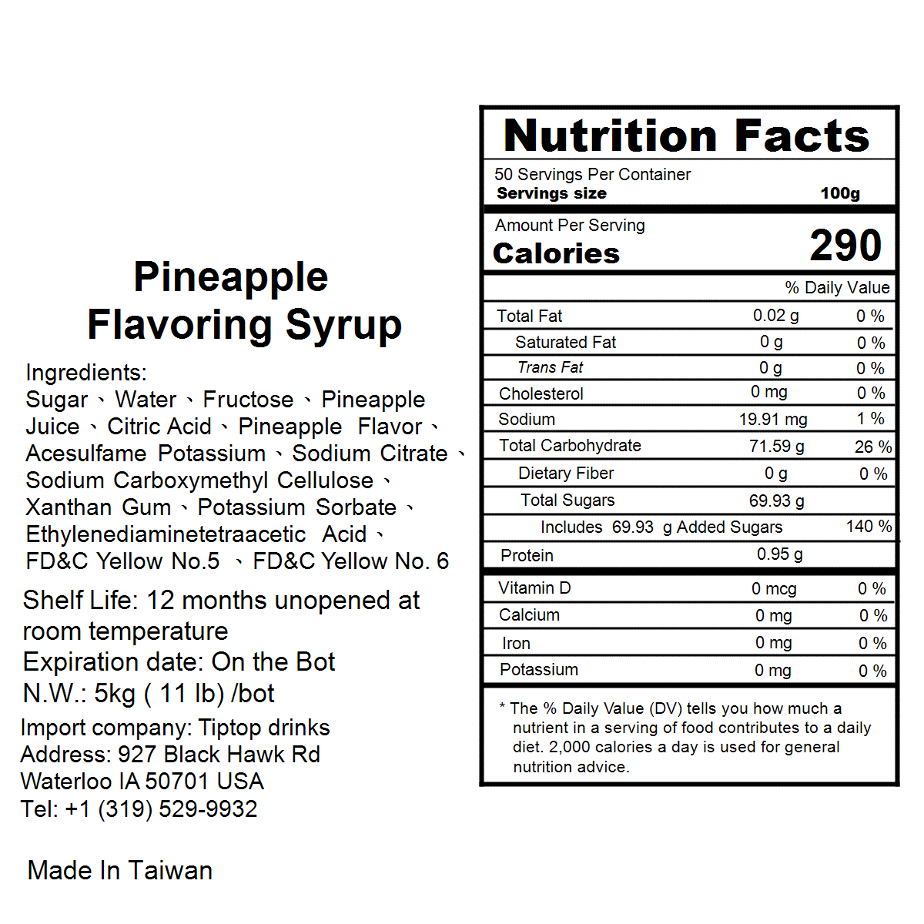 Pineapple
Flavoring Syrup

Ingredients:
Sugar、Water、Fructose、Pineapple Juice、Citric Acid、Pineapple Flavor、Acesulfame Potassium、Sodium Citrate、Sodium Carboxymethyl Cellulose、Xanthan Gum、Potassium Sorbate、Ethylenediaminetetraacetic Acid、FD&C Yellow No.5 、FD&C Yellow No. 6

Shelf Life: 12 months unopened at room temperature
Expiration date: On the Bot
N.W.: 5kg ( 11 lb) /bot

Import company: Tiptop drinks
Address: 927 Black Hawk Rd
Waterloo IA 50701 USA
Tel: +1 (319) 529-9932

Made In Taiwan

Nutrition Facts
50 Servings Per Container
Servings size 100g

Amount Per Serving
Calories 290

| | | % Daily Value |
|---|---|---|
| Total Fat | 0.02 g | 0 % |
| Saturated Fat | 0 g | 0 % |
| Trans Fat | 0 g | 0 % |
| Cholesterol | 0 mg | 0 % |
| Sodium | 19.91 mg | 1 % |
| Total Carbohydrate | 71.59 g | 26 % |
| Dietary Fiber | 0 g | 0 % |
| Total Sugars | 69.93 g | |
| Includes 69.93 g Added Sugars | | 140 % |
| Protein | 0.95 g | |
| Vitamin D | 0 mcg | 0 % |
| Calcium | 0 mg | 0 % |
| Iron | 0 mg | 0 % |
| Potassium | 0 mg | 0 % |

* The % Daily Value (DV) tells you how much a nutrient in a serving of food contributes to a daily diet. 2,000 calories a day is used for general nutrition advice.